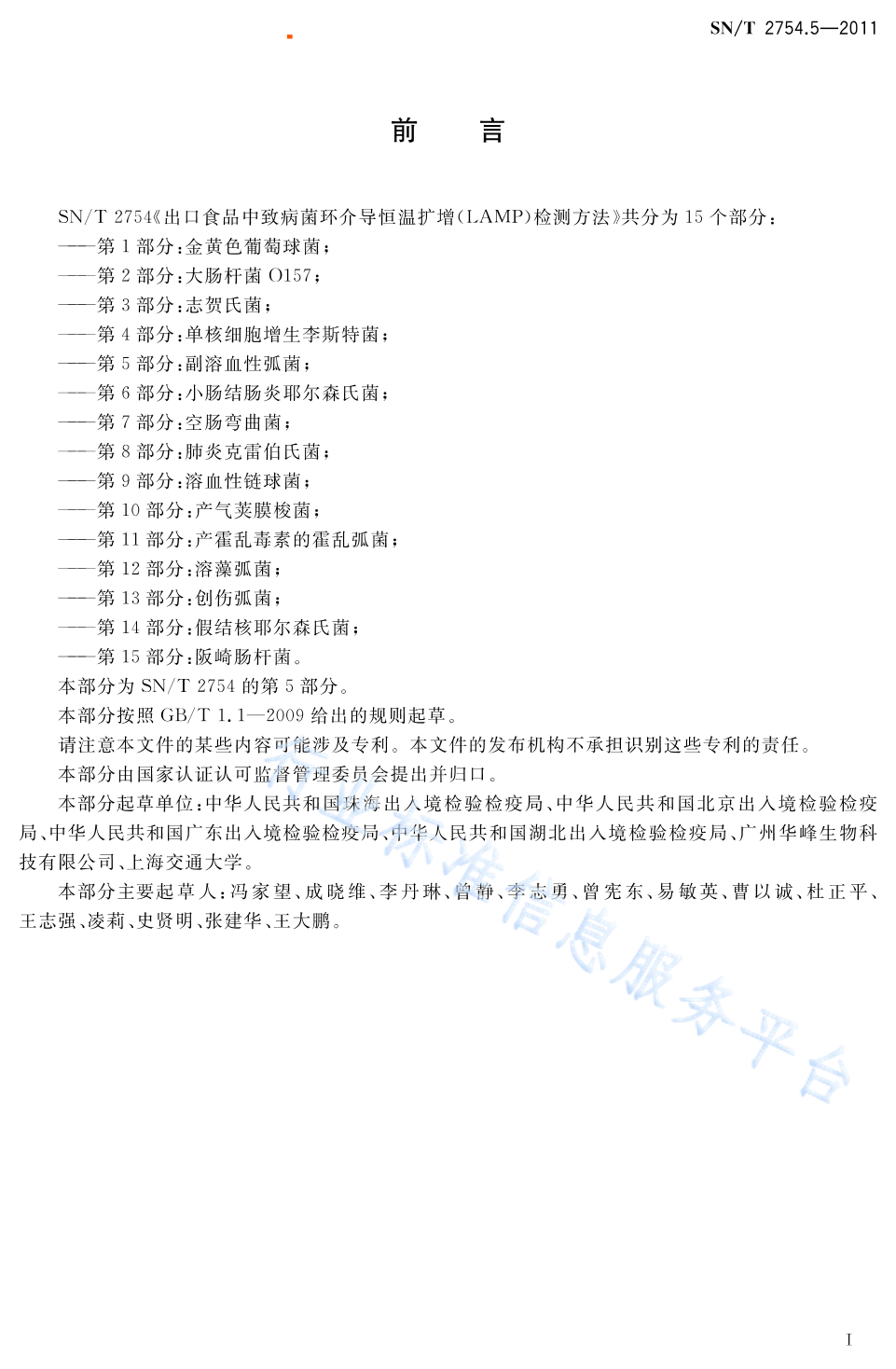 SN/T 2754.5—2011

前　言

SN/T 2754《出口食品中致病菌环介导恒温扩增(LAMP)检测方法》共分为 15 个部分：

——第 1 部分：金黄色葡萄球菌；
——第 2 部分：大肠杆菌 O157；
——第 3 部分：志贺氏菌；
——第 4 部分：单核细胞增生李斯特菌；
——第 5 部分：副溶血性弧菌；
——第 6 部分：小肠结肠炎耶尔森氏菌；
——第 7 部分：空肠弯曲菌；
——第 8 部分：肺炎克雷伯氏菌；
——第 9 部分：溶血性链球菌；
——第 10 部分：产气荚膜梭菌；
——第 11 部分：产霍乱毒素的霍乱弧菌；
——第 12 部分：溶藻弧菌；
——第 13 部分：创伤弧菌；
——第 14 部分：假结核耶尔森氏菌；
——第 15 部分：阪崎肠杆菌。

本部分为 SN/T 2754 的第 5 部分。

本部分按照 GB/T 1.1—2009 给出的规则起草。

请注意本文件的某些内容可能涉及专利。本文件的发布机构不承担识别这些专利的责任。

本部分由国家认证认可监督管理委员会提出并归口。

本部分起草单位：中华人民共和国珠海出入境检验检疫局、中华人民共和国北京出入境检验检疫局、中华人民共和国广东出入境检验检疫局、中华人民共和国湖北出入境检验检疫局、广州华峰生物科技有限公司、上海交通大学。

本部分主要起草人：冯家望、成晓维、李丹琳、曾静、李志勇、曾宪东、易敏英、曹以诚、杜正平、王志强、凌莉、史贤明、张建华、王大鹏。

行业标准信息服务平台

I